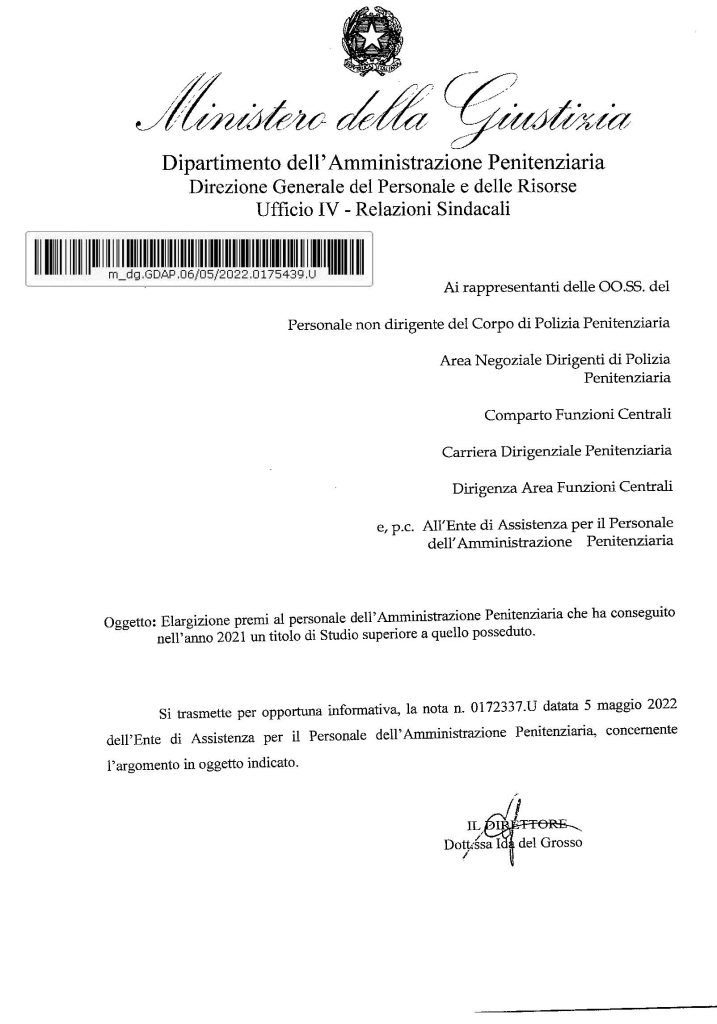 Ministero della Giustizia

Dipartimento dell'Amministrazione Penitenziaria
Direzione Generale del Personale e delle Risorse
Ufficio IV - Relazioni Sindacali

m_dg.GDAP.06/05/2022.0175439.U

Ai rappresentanti delle OO.SS. del

Personale non dirigente del Corpo di Polizia Penitenziaria

Area Negoziale Dirigenti di Polizia Penitenziaria

Comparto Funzioni Centrali

Carriera Dirigenziale Penitenziaria

Dirigenza Area Funzioni Centrali

e, p.c. All'Ente di Assistenza per il Personale dell'Amministrazione Penitenziaria

Oggetto: Elargizione premi al personale dell'Amministrazione Penitenziaria che ha conseguito nell'anno 2021 un titolo di Studio superiore a quello posseduto.

Si trasmette per opportuna informativa, la nota n. 0172337.U datata 5 maggio 2022 dell'Ente di Assistenza per il Personale dell'Amministrazione Penitenziaria, concernente l'argomento in oggetto indicato.

IL DIRETTORE
Dott.ssa Ida del Grosso